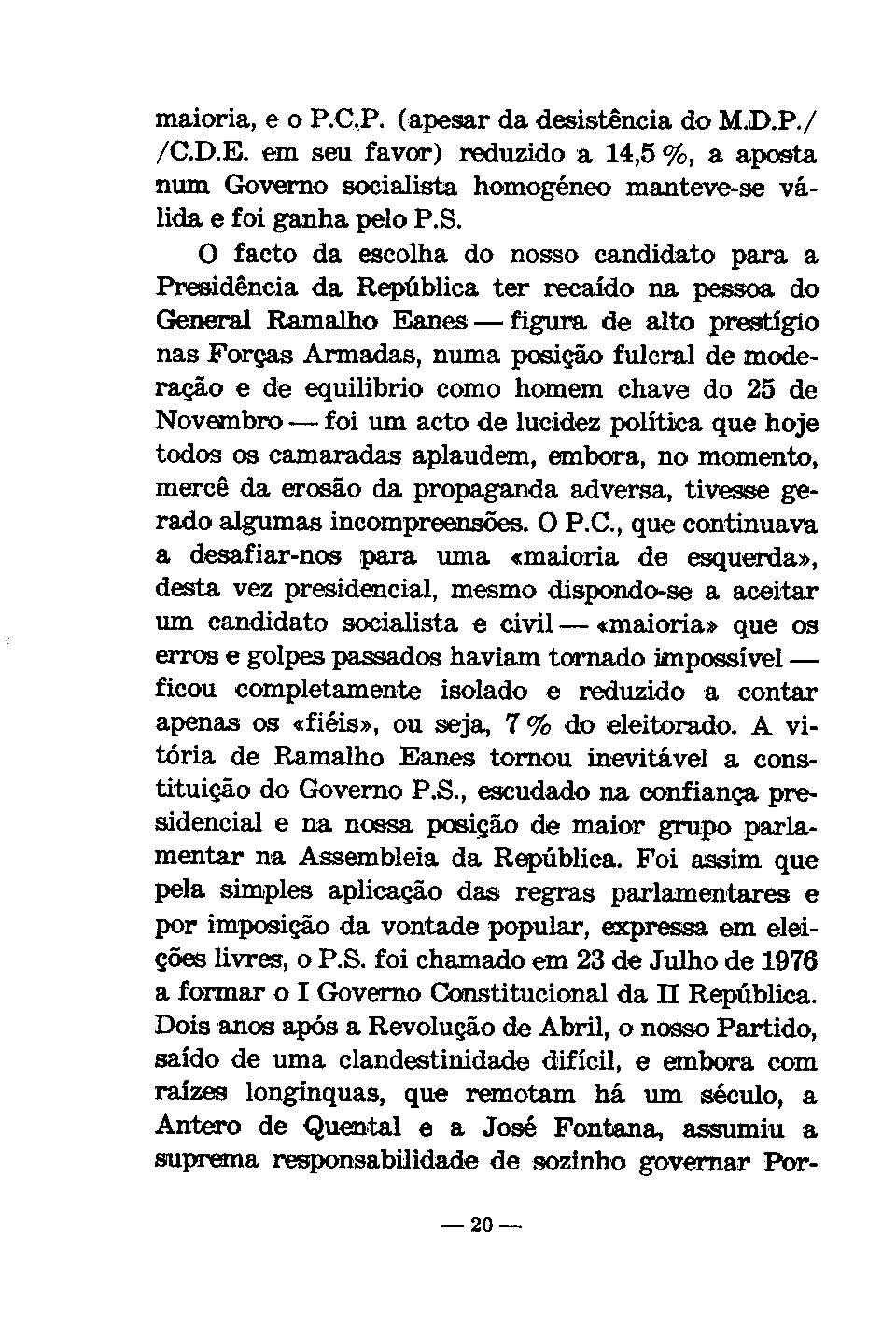 maioria, e o P.C.P. (apesar da desistência do M.D.P./ /C.D.E. em seu favor) reduzido a 14,5 %, a aposta num Governo socialista homogéneo manteve-se válida e foi ganha pelo P.S.

O facto da escolha do nosso candidato para a Presidência da República ter recaído na pessoa do General Ramalho Eanes — figura de alto prestígio nas Forças Armadas, numa posição fulcral de moderação e de equilibrio como homem chave do 25 de Novembro — foi um acto de lucidez política que hoje todos os camaradas aplaudem, embora, no momento, mercê da erosão da propaganda adversa, tivesse gerado algumas incompreensões. O P.C., que continuava a desafiar-nos para uma «maioria de esquerda», desta vez presidencial, mesmo dispondo-se a aceitar um candidato socialista e civil — «maioria» que os erros e golpes passados haviam tornado impossível — ficou completamente isolado e reduzido a contar apenas os «fiéis», ou seja, 7 % do eleitorado. A vitória de Ramalho Eanes tornou inevitável a constituição do Governo P.S., escudado na confiança presidencial e na nossa posição de maior grupo parlamentar na Assembleia da República. Foi assim que pela simples aplicação das regras parlamentares e por imposição da vontade popular, expressa em eleições livres, o P.S. foi chamado em 23 de Julho de 1976 a formar o I Governo Constitucional da II República. Dois anos após a Revolução de Abril, o nosso Partido, saído de uma clandestinidade difícil, e embora com raízes longínquas, que remotam há um século, a Antero de Quental e a José Fontana, assumiu a suprema responsabilidade de sozinho governar Por-

— 20 —